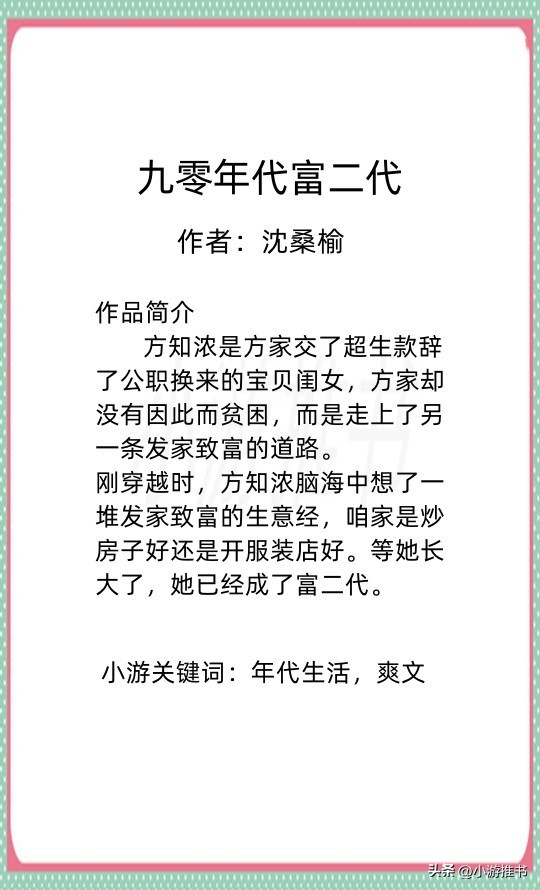 九零年代富二代

作者：沈桑榆

作品简介

方知浓是方家交了超生款辞了公职换来的宝贝闺女，方家却没有因此而贫困，而是走上了另一条发家致富的道路。

刚穿越时，方知浓脑海中想了一堆发家致富的生意经，咱家是炒房子好还是开服装店好。等她长大了，她已经成了富二代。

小游关键词：年代生活，爽文

头条@小游推书